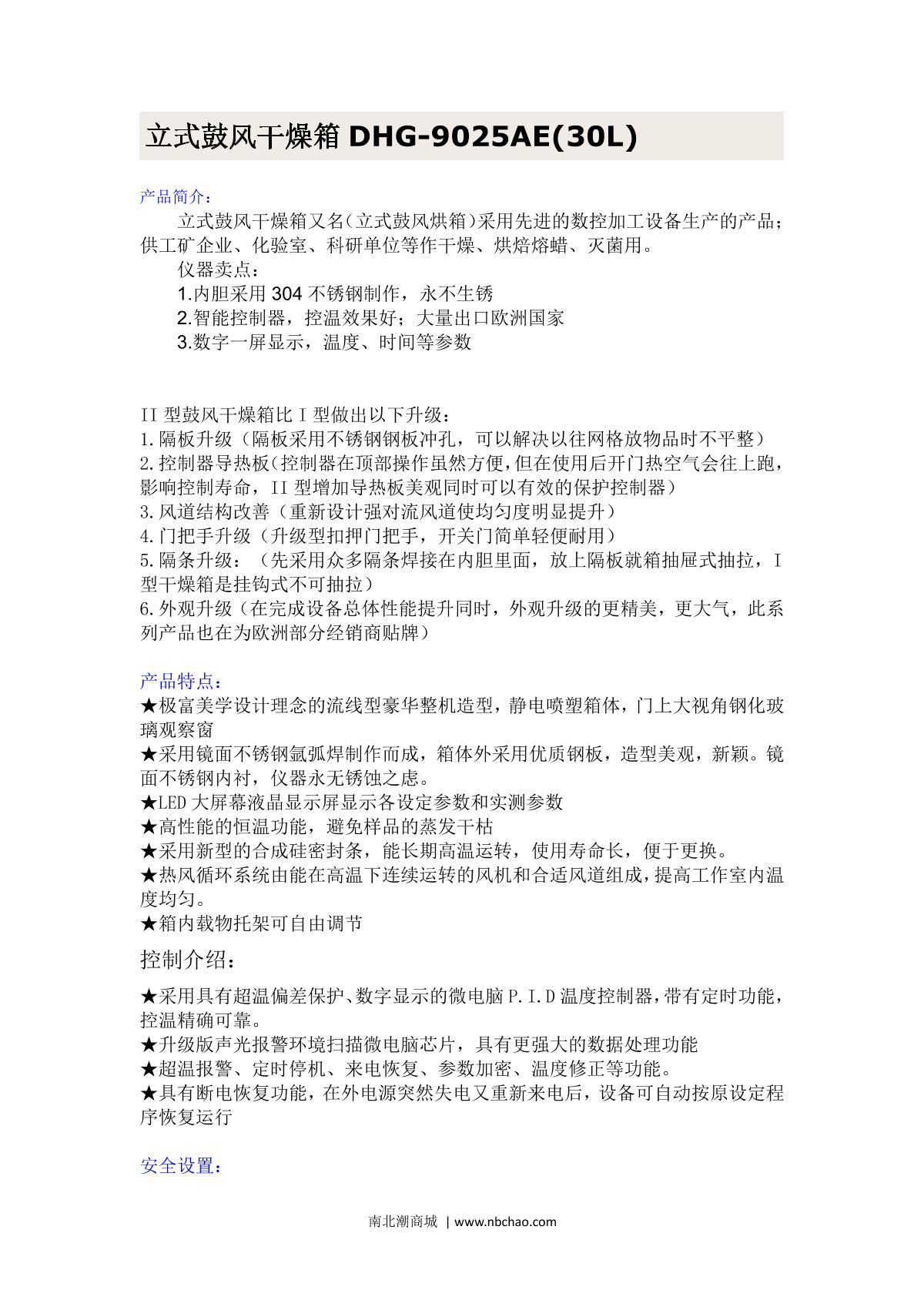 立式鼓风干燥箱 DHG-9025AE(30L)

产品简介：

立式鼓风干燥箱又名(立式鼓风烘箱)采用先进的数控加工设备生产的产品；供工矿企业、化验室、科研单位等作干燥、烘焙熔蜡、灭菌用。

仪器卖点：

1.内胆采用 304 不锈钢制作，永不生锈

2.智能控制器，控温效果好；大量出口欧洲国家

3.数字一屏显示，温度、时间等参数

II 型鼓风干燥箱比 I 型做出以下升级：
1.隔板升级（隔板采用不锈钢钢板冲孔，可以解决以往网格放物品时不平整）
2.控制器导热板(控制器在顶部操作虽然方便,但在使用后开门热空气会往上跑,影响控制寿命，II 型增加导热板美观同时可以有效的保护控制器）
3.风道结构改善（重新设计强对流风道使均匀度明显提升）
4.门把手升级（升级型扣押门把手，开关门简单轻便耐用）
5.隔条升级：（先采用众多隔条焊接在内胆里面，放上隔板就箱抽屉式抽拉，I 型干燥箱是挂钩式不可抽拉）
6.外观升级（在完成设备总体性能提升同时，外观升级的更精美，更大气，此系列产品也在为欧洲部分经销商贴牌）

产品特点：
★极富美学设计理念的流线型豪华整机造型，静电喷塑箱体，门上大视角钢化玻璃观察窗
★采用镜面不锈钢氩弧焊制作而成，箱体外采用优质钢板，造型美观，新颖。镜面不锈钢内衬，仪器永无锈蚀之虑。
★LED 大屏幕液晶显示屏显示各设定参数和实测参数
★高性能的恒温功能，避免样品的蒸发干枯
★采用新型的合成硅密封条，能长期高温运转，使用寿命长，便于更换。
★热风循环系统由能在高温下连续运转的风机和合适风道组成,提高工作室内温度均匀。
★箱内载物托架可自由调节

控制介绍：

★采用具有超温偏差保护、数字显示的微电脑 P.I.D 温度控制器,带有定时功能,控温精确可靠。
★升级版声光报警环境扫描微电脑芯片，具有更强大的数据处理功能
★超温报警、定时停机、来电恢复、参数加密、温度修正等功能。
★具有断电恢复功能，在外电源突然失电又重新来电后，设备可自动按原设定程序恢复运行

安全设置：

南北潮商城 | www.nbchao.com